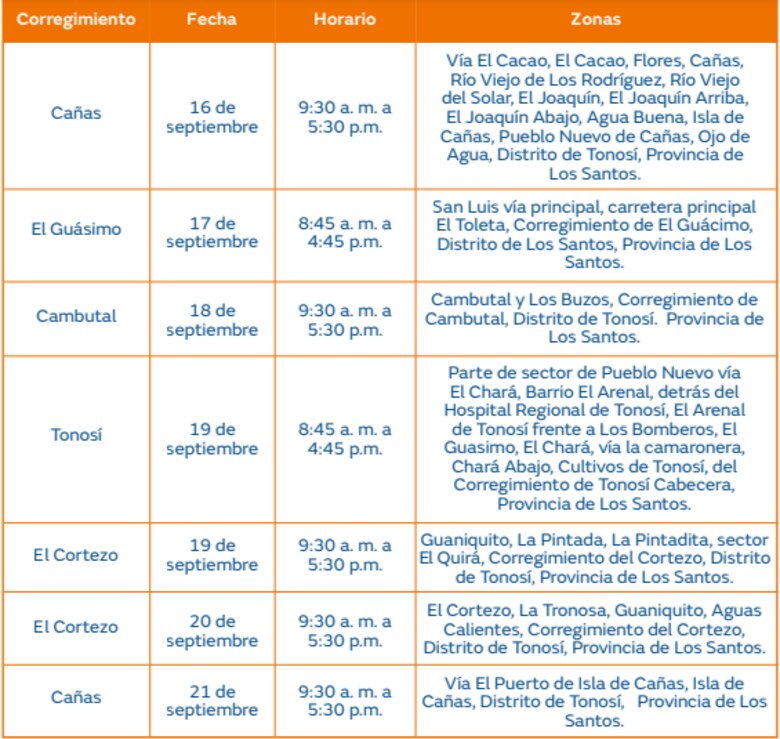 | Corregimiento | Fecha | Horario | Zonas |
|---|---|---|---|
| Cañas | 16 de septiembre | 9:30 a. m. a 5:30 p.m. | Vía El Cacao, El Cacao, Flores, Cañas, Río Viejo de Los Rodríguez, Río Viejo del Solar, El Joaquín, El Joaquín Arriba, El Joaquín Abajo, Agua Buena, Isla de Cañas, Pueblo Nuevo de Cañas, Ojo de Agua, Distrito de Tonosí, Provincia de Los Santos. |
| El Guásimo | 17 de septiembre | 8:45 a. m. a 4:45 p.m. | San Luis vía principal, carretera principal El Toleta, Corregimiento de El Guácimo, Distrito de Los Santos, Provincia de Los Santos. |
| Cambutal | 18 de septiembre | 9:30 a. m. a 5:30 p.m. | Cambutal y Los Buzos, Corregimiento de Cambutal, Distrito de Tonosí. Provincia de Los Santos. |
| Tonosí | 19 de septiembre | 8:45 a. m. a 4:45 p.m. | Parte de sector de Pueblo Nuevo vía El Chará, Barrio El Arenal, detrás del Hospital Regional de Tonosí, El Arenal de Tonosí frente a Los Bomberos, El Guasimo, El Chará, vía la camaronera, Chará Abajo, Cultivos de Tonosí, del Corregimiento de Tonosí Cabecera, Provincia de Los Santos. |
| El Cortezo | 19 de septiembre | 9:30 a. m. a 5:30 p.m. | Guaniquito, La Pintada, La Pintadita, sector El Quirá, Corregimiento del Cortezo, Distrito de Tonosí, Provincia de Los Santos. |
| El Cortezo | 20 de septiembre | 9:30 a. m. a 5:30 p.m. | El Cortezo, La Tronosa, Guaniquito, Aguas Calientes, Corregimiento del Cortezo, Distrito de Tonosí, Provincia de Los Santos. |
| Cañas | 21 de septiembre | 9:30 a. m. a 5:30 p.m. | Vía El Puerto de Isla de Cañas, Isla de Cañas, Distrito de Tonosí, Provincia de Los Santos. |